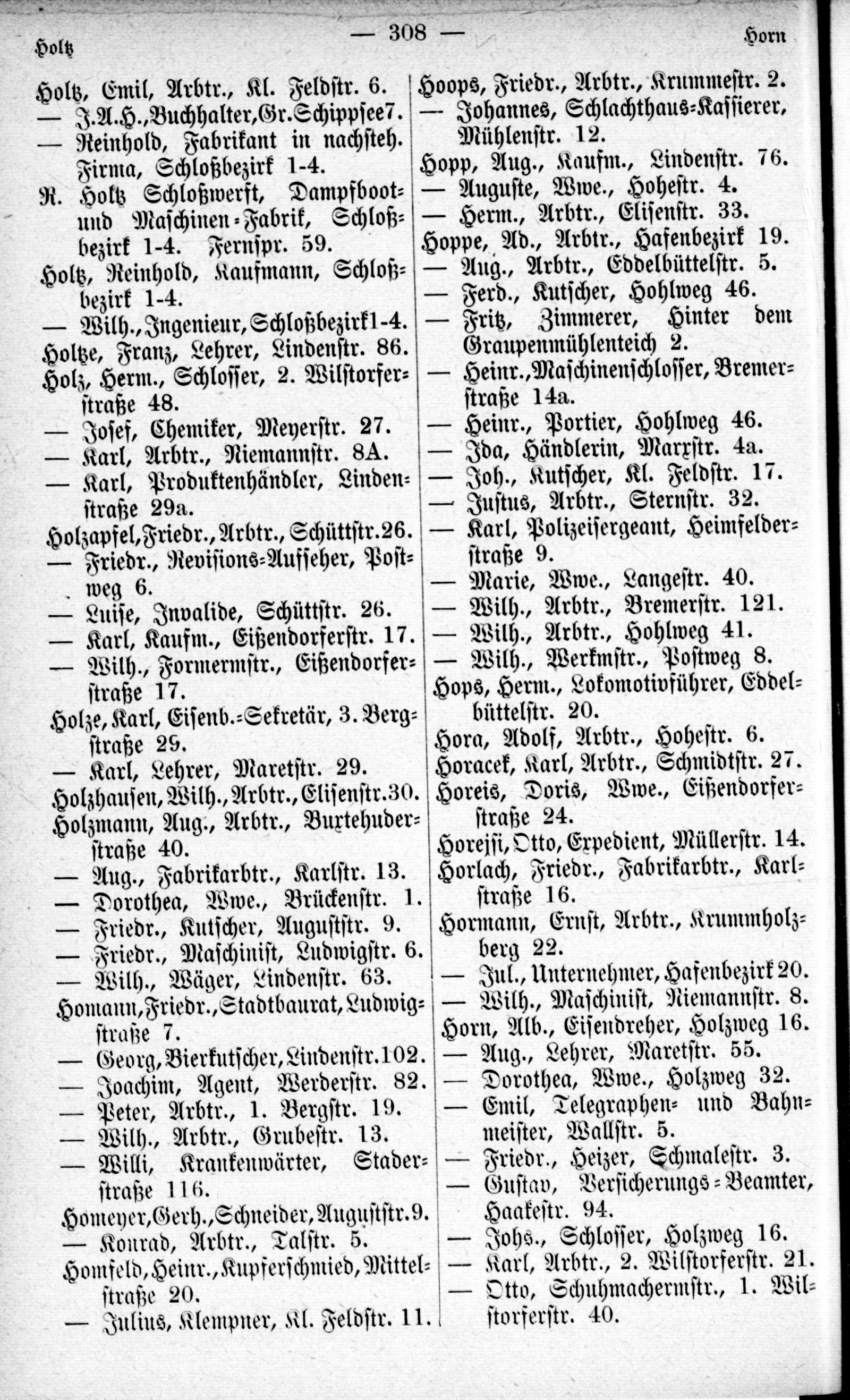 Holtz — 308 — Horn

Holtz, Emil, Arbtr., Kl. Feldstr. 6.
— J.A.H., Buchhalter, Gr. Schippsee 7.
— Reinhold, Fabrikant in nachsteh. Firma, Schloßbezirk 1-4.
R. Holtz Schloßwerft, Dampfboot- und Maschinen-Fabrik, Schloßbezirk 1-4. Fernspr. 59.
Holtz, Reinhold, Kaufmann, Schloßbezirk 1-4.
— Wilh., Ingenieur, Schloßbezirk 1-4.
Holtze, Franz, Lehrer, Lindenstr. 86.
Holz, Herm., Schlosser, 2. Wilstorferstraße 48.
— Josef, Chemiker, Meyerstr. 27.
— Karl, Arbtr., Niemannstr. 8A.
— Karl, Produktenhändler, Lindenstraße 29a.
Holzapfel, Friedr., Arbtr., Schüttstr. 26.
— Friedr., Revisions-Aufseher, Postweg 6.
— Luise, Invalide, Schüttstr. 26.
— Karl, Kaufm., Eißendorferstr. 17.
— Wilh., Formermstr., Eißendorferstraße 17.
Holze, Karl, Eisenb.-Sekretär, 3. Bergstraße 29.
— Karl, Lehrer, Maretstr. 29.
Holzhausen, Wilh., Arbtr., Elisenstr. 30.
Holzmann, Aug., Arbtr., Buxtehuderstraße 40.
— Aug., Fabrikarbtr., Karlstr. 13.
— Dorothea, Wwe., Brückenstr. 1.
— Friedr., Kutscher, Auguststr. 9.
— Friedr., Maschinist, Ludwigstr. 6.
— Wilh., Wäger, Lindenstr. 63.
Homann, Friedr., Stadtbaurat, Ludwigstraße 7.
— Georg, Bierkutscher, Lindenstr. 102.
— Joachim, Agent, Werderstr. 82.
— Peter, Arbtr., 1. Bergstr. 19.
— Wilh., Arbtr., Grubestr. 13.
— Willi, Krankenwärter, Staderstraße 116.
Homeyer, Gerh., Schneider, Auguststr. 9.
— Konrad, Arbtr., Talstr. 5.
Homfeld, Heinr., Kupferschmied, Mittelstraße 20.
— Julius, Klempner, Kl. Feldstr. 11.

Hoops, Friedr., Arbtr., Krummestr. 2.
— Johannes, Schlachthaus-Kassierer, Mühlenstr. 12.
Hopp, Aug., Kaufm., Lindenstr. 76.
— Auguste, Wwe., Hohestr. 4.
— Herm., Arbtr., Elisenstr. 33.
Hoppe, Ad., Arbtr., Hafenbezirk 19.
— Aug., Arbtr., Eddelbüttelstr. 5.
— Ferd., Kutscher, Hohlweg 46.
— Fritz, Zimmerer, Hinter dem Graupenmühlenteich 2.
— Heinr., Maschinenschlosser, Bremerstraße 14a.
— Heinr., Portier, Hohlweg 46.
— Ida, Händlerin, Marxstr. 4a.
— Joh., Kutscher, Kl. Feldstr. 17.
— Justus, Arbtr., Sternstr. 32.
— Karl, Polizeisergeant, Heimfelderstraße 9.
— Marie, Wwe., Langestr. 40.
— Wilh., Arbtr., Bremerstr. 121.
— Wilh., Arbtr., Hohlweg 41.
— Wilh., Werkmstr., Postweg 8.
Hops, Herm., Lokomotivführer, Eddelbüttelstr. 20.
Hora, Adolf, Arbtr., Hohestr. 6.
Horacek, Karl, Arbtr., Schmidtstr. 27.
Horeis, Doris, Wwe., Eißendorferstraße 24.
Horejsi, Otto, Expedient, Müllerstr. 14.
Horlach, Friedr., Fabrikarbtr., Karlstraße 16.
Hormann, Ernst, Arbtr., Krummholzberg 22.
— Jul., Unternehmer, Hafenbezirk 20.
— Wilh., Maschinist, Niemannstr. 8.
Horn, Alb., Eisendreher, Holzweg 16.
— Aug., Lehrer, Maretstr. 55.
— Dorothea, Wwe., Holzweg 32.
— Emil, Telegraphen- und Bahnmeister, Wallstr. 5.
— Friedr., Heizer, Schmalestr. 3.
— Gustav, Versicherungs-Beamter, Haakestr. 94.
— Johs., Schlosser, Holzweg 16.
— Karl, Arbtr., 2. Wilstorferstr. 21.
— Otto, Schuhmachermstr., 1. Wilstorferstr. 40.